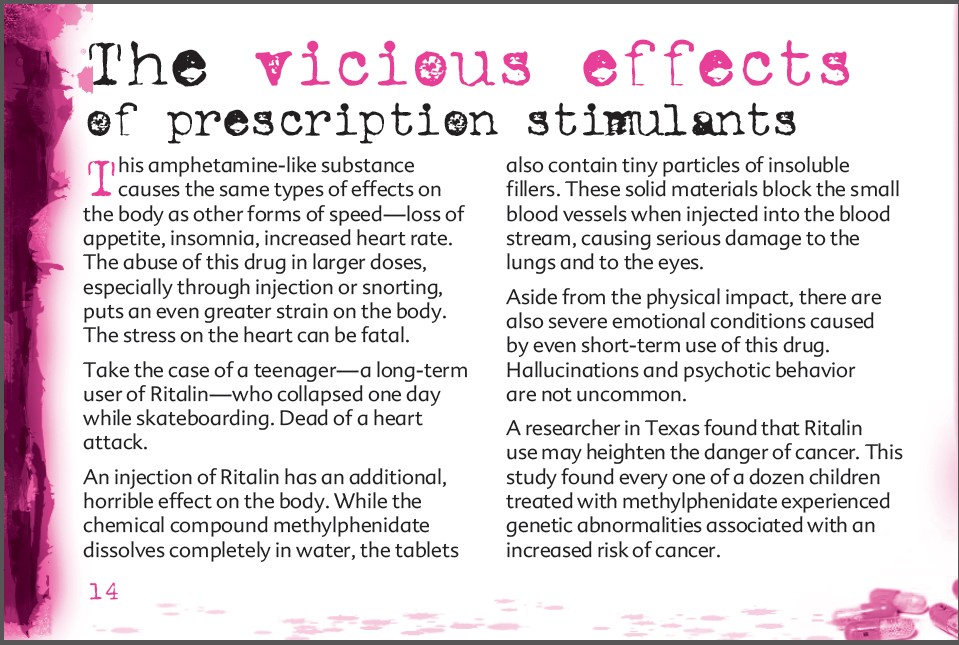 The vicious effects of prescription stimulants

This amphetamine-like substance causes the same types of effects on the body as other forms of speed—loss of appetite, insomnia, increased heart rate. The abuse of this drug in larger doses, especially through injection or snorting, puts an even greater strain on the body. The stress on the heart can be fatal.

Take the case of a teenager—a long-term user of Ritalin—who collapsed one day while skateboarding. Dead of a heart attack.

An injection of Ritalin has an additional, horrible effect on the body. While the chemical compound methylphenidate dissolves completely in water, the tablets also contain tiny particles of insoluble fillers. These solid materials block the small blood vessels when injected into the blood stream, causing serious damage to the lungs and to the eyes.

Aside from the physical impact, there are also severe emotional conditions caused by even short-term use of this drug. Hallucinations and psychotic behavior are not uncommon.

A researcher in Texas found that Ritalin use may heighten the danger of cancer. This study found every one of a dozen children treated with methylphenidate experienced genetic abnormalities associated with an increased risk of cancer.

14